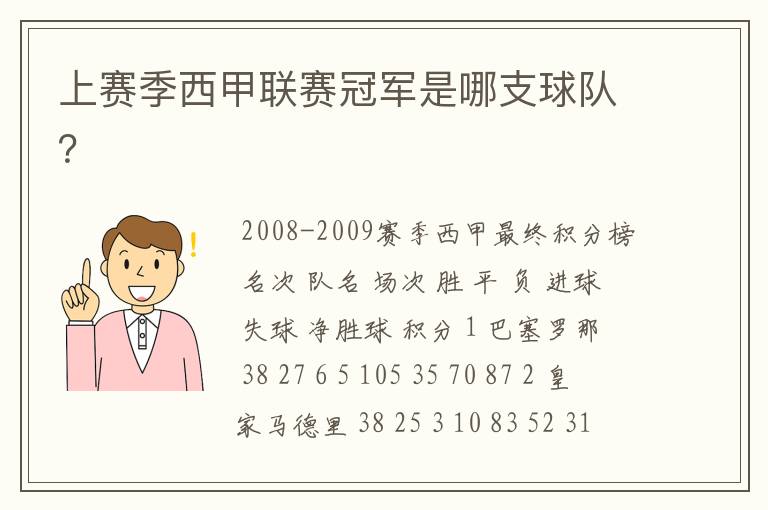 上赛季西甲联赛冠军是哪支球队？

2008-2009赛季西甲最终积分榜 名次 队名 场次 胜 平 负 进球 失球 净胜球 积分 1 巴塞罗那 38 27 6 5 105 35 70 87 2 皇家马德里 38 25 3 10 83 52 31